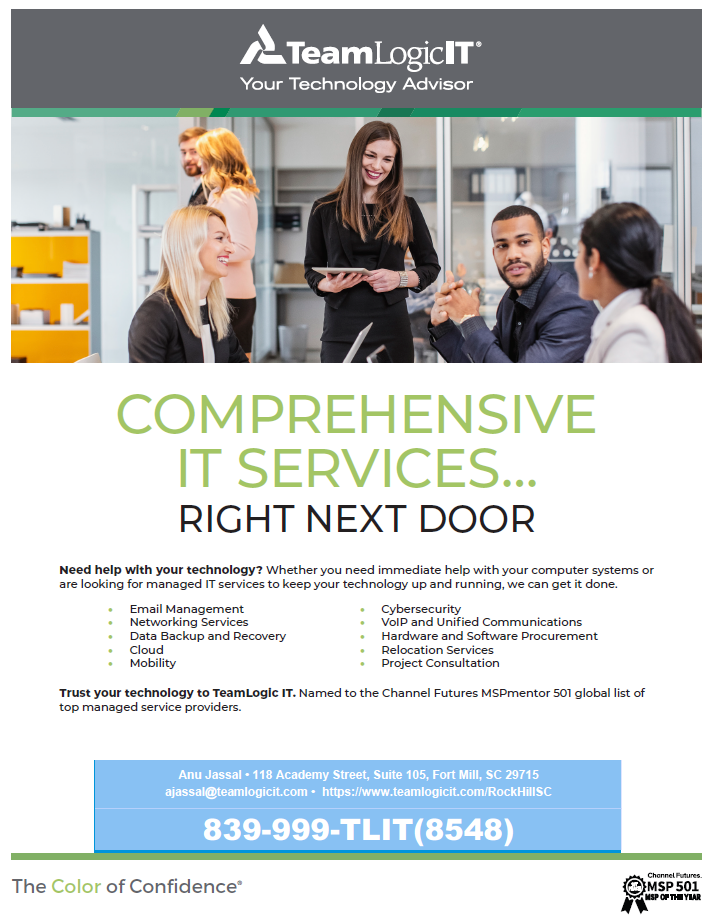 TeamLogicIT®
Your Technology Advisor

COMPREHENSIVE
IT SERVICES...
RIGHT NEXT DOOR

Need help with your technology? Whether you need immediate help with your computer systems or are looking for managed IT services to keep your technology up and running, we can get it done.

• Email Management
• Networking Services
• Data Backup and Recovery
• Cloud
• Mobility
• Cybersecurity
• VoIP and Unified Communications
• Hardware and Software Procurement
• Relocation Services
• Project Consultation

Trust your technology to TeamLogic IT. Named to the Channel Futures MSPmentor 501 global list of top managed service providers.

Anu Jassal • 118 Academy Street, Suite 105, Fort Mill, SC 29715
ajassal@teamlogicit.com • https://www.teamlogicit.com/RockHillSC

839-999-TLIT(8548)

The Color of Confidence®

Channel Futures.
MSP 501
MSP OF THE YEAR